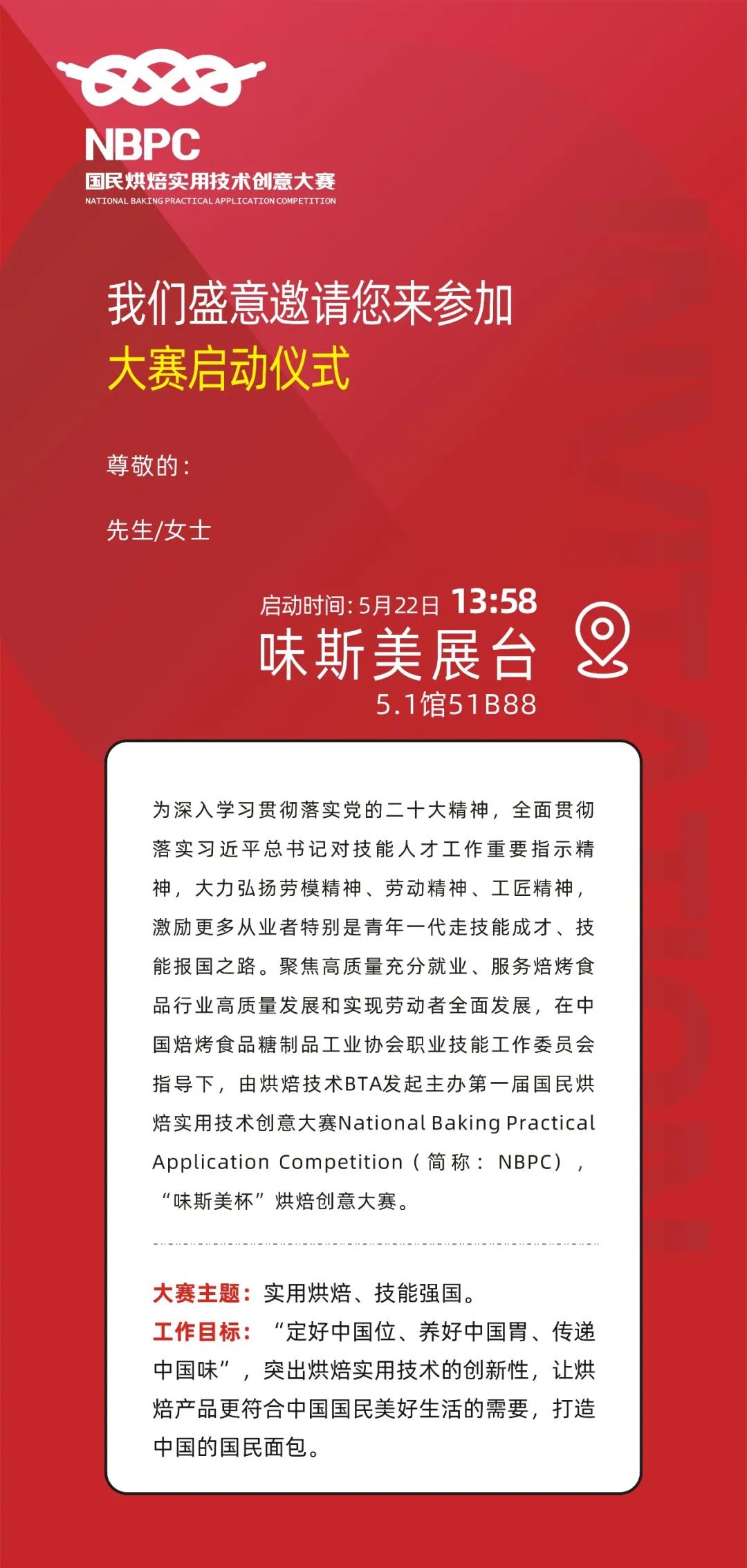 NBPC
国民烘焙实用技术创意大赛
NATIONAL BAKING PRACTICAL APPLICATION COMPETITION

我们盛意邀请您来参加
大赛启动仪式

尊敬的：

先生/女士

启动时间：5月22日 13:58
味斯美展台
5.1馆51B88

为深入学习贯彻落实党的二十大精神，全面贯彻落实习近平总书记对技能人才工作重要指示精神，大力弘扬劳模精神、劳动精神、工匠精神，激励更多从业者特别是青年一代走技能成才、技能报国之路。聚焦高质量充分就业、服务焙烤食品行业高质量发展和实现劳动者全面发展，在中国焙烤食品糖制品工业协会职业技能工作委员会指导下，由烘焙技术BTA发起主办第一届国民烘焙实用技术创意大赛National Baking Practical Application Competition（简称：NBPC），“味斯美杯”烘焙创意大赛。

大赛主题：实用烘焙、技能强国。
工作目标：“定好中国位、养好中国胃、传递中国味”，突出烘焙实用技术的创新性，让烘焙产品更符合中国国民美好生活的需要，打造中国的国民面包。